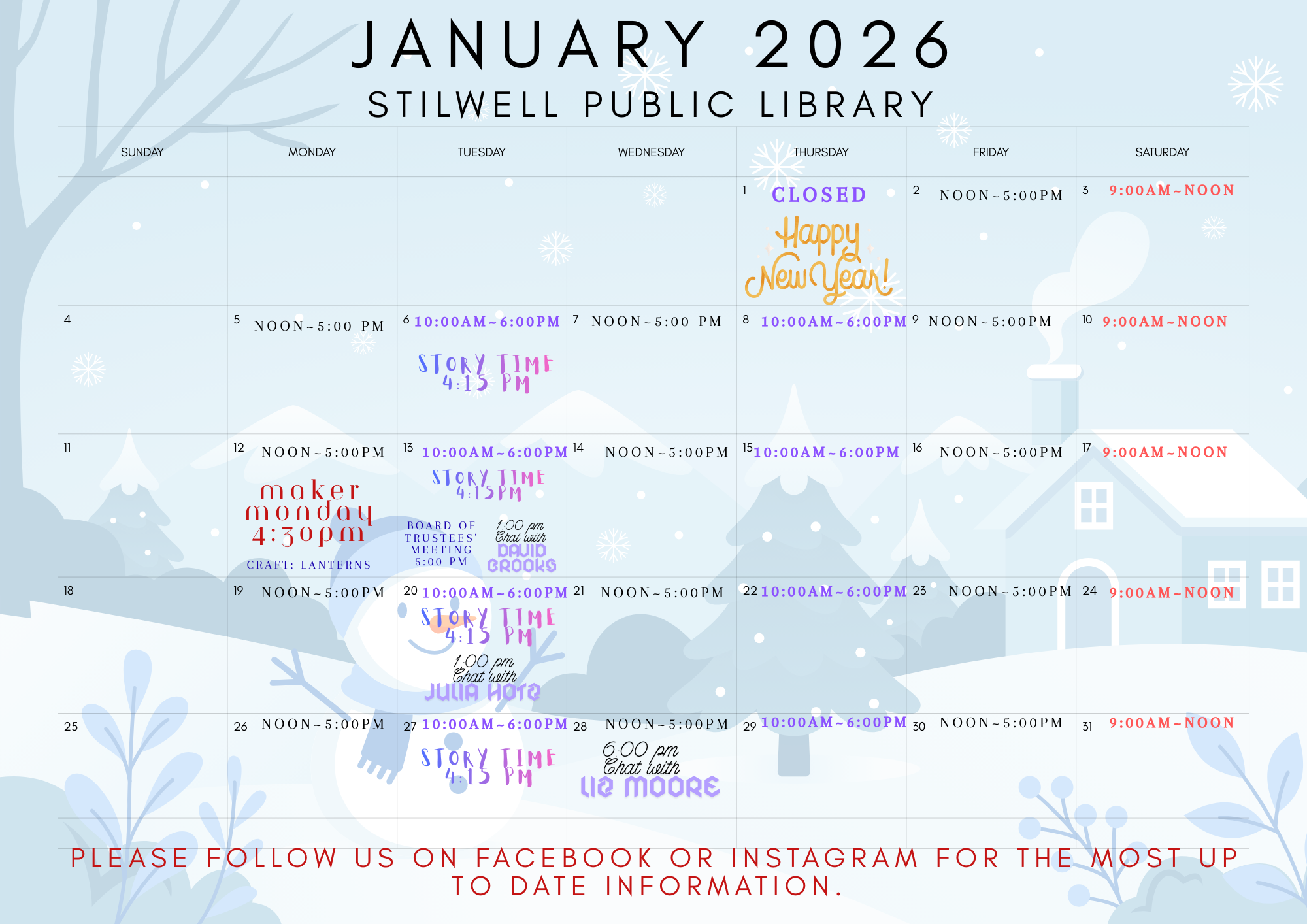 JANUARY 2026
STILWELL PUBLIC LIBRARY

| SUNDAY | MONDAY | TUESDAY | WEDNESDAY | THURSDAY | FRIDAY | SATURDAY |
|---|---|---|---|---|---|---|
| | | | | 1 CLOSED Happy New Year! | 2 NOON~5:00PM | 3 9:00AM~NOON |
| 4 | 5 NOON~5:00 PM | 6 10:00AM~6:00PM STORY TIME 4:15 PM | 7 NOON~5:00 PM | 8 10:00AM~6:00PM | 9 NOON~5:00PM | 10 9:00AM~NOON |
| 11 | 12 NOON~5:00PM maker monday 4:30pm CRAFT: LANTERNS | 13 10:00AM~6:00PM STORY TIME 4:15PM BOARD OF TRUSTEES' MEETING 5:00 PM 1:00 pm Chat with DAVID BROOKS | 14 NOON~5:00PM | 15 10:00AM~6:00PM | 16 NOON~5:00PM | 17 9:00AM~NOON |
| 18 | 19 NOON~5:00PM | 20 10:00AM~6:00PM STORY TIME 4:15 PM 1:00 pm Chat with JULIA HOTZ | 21 NOON~5:00PM | 22 10:00AM~6:00PM | 23 NOON~5:00PM | 24 9:00AM~NOON |
| 25 | 26 NOON~5:00PM | 27 10:00AM~6:00PM STORY TIME 4:15 PM | 28 NOON~5:00PM 6:00 pm Chat with LIZ MOORE | 29 10:00AM~6:00PM | 30 NOON~5:00PM | 31 9:00AM~NOON |

PLEASE FOLLOW US ON FACEBOOK OR INSTAGRAM FOR THE MOST UP TO DATE INFORMATION.